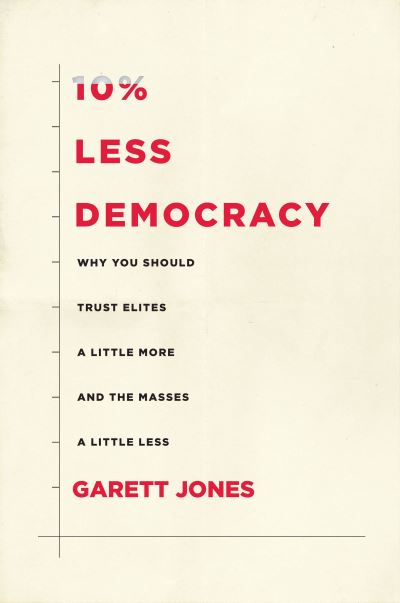 10%
LESS
DEMOCRACY

WHY YOU SHOULD
TRUST ELITES
A LITTLE MORE
AND THE MASSES
A LITTLE LESS

GARETT JONES